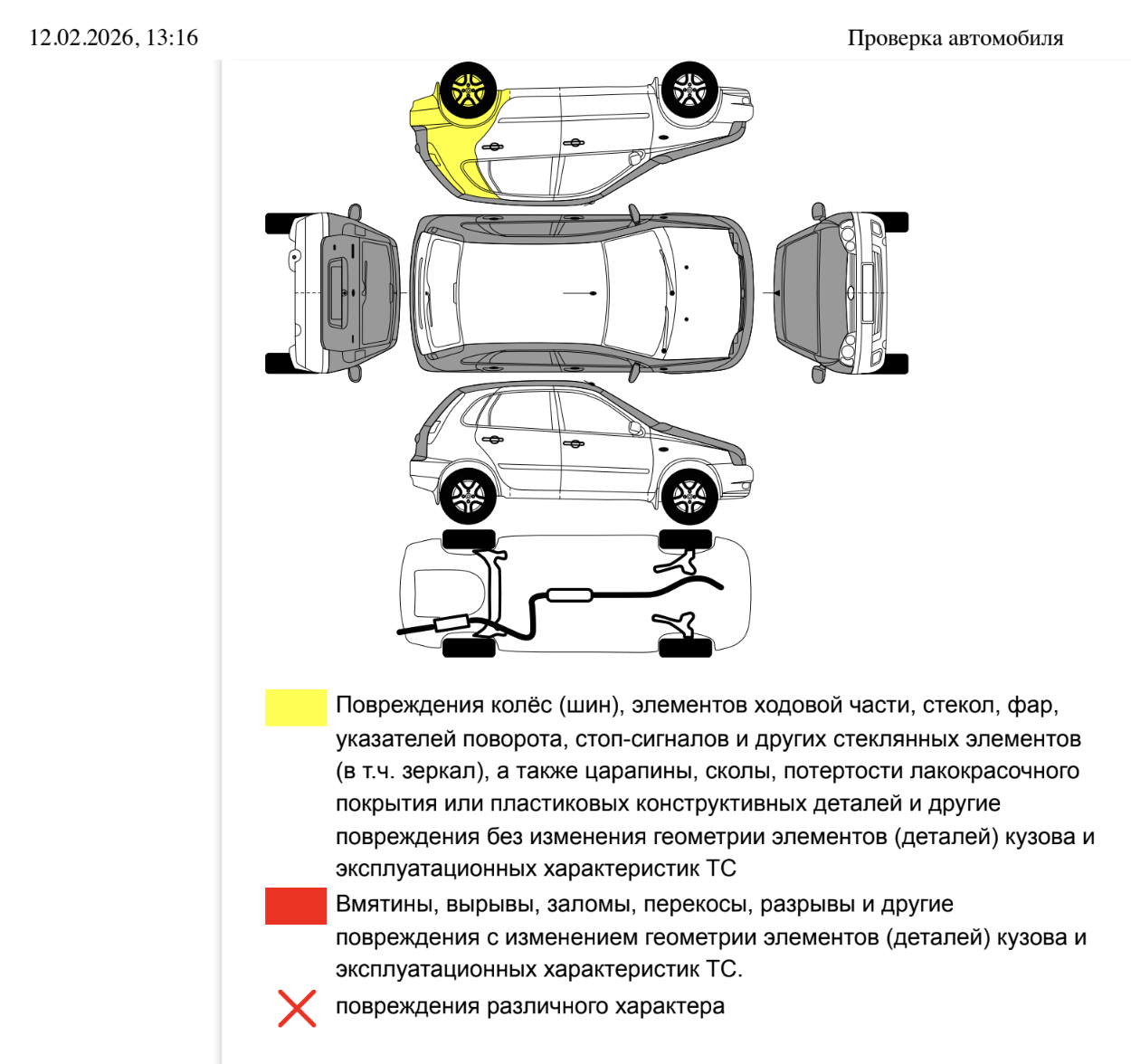 12.02.2026, 13:16

Проверка автомобиля

Повреждения колёс (шин), элементов ходовой части, стекол, фар, указателей поворота, стоп-сигналов и других стеклянных элементов (в т.ч. зеркал), а также царапины, сколы, потертости лакокрасочного покрытия или пластиковых конструктивных деталей и другие повреждения без изменения геометрии элементов (деталей) кузова и эксплуатационных характеристик ТС

Вмятины, вырывы, заломы, перекосы, разрывы и другие повреждения с изменением геометрии элементов (деталей) кузова и эксплуатационных характеристик ТС.

повреждения различного характера